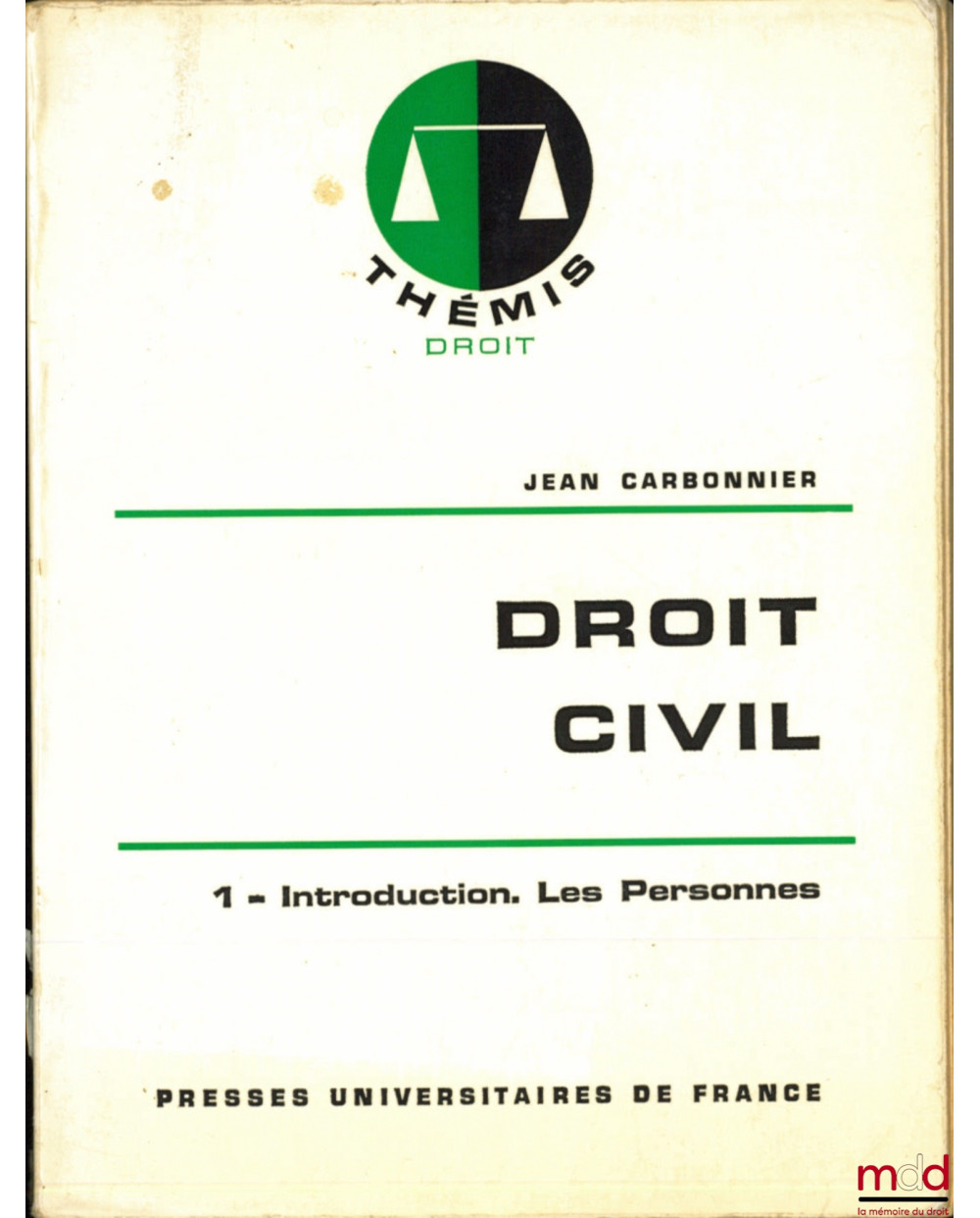 THÉMIS
DROIT

JEAN CARBONNIER

DROIT
CIVIL

1 - Introduction. Les Personnes

PRESSES UNIVERSITAIRES DE FRANCE

mdd
la mémoire du droit